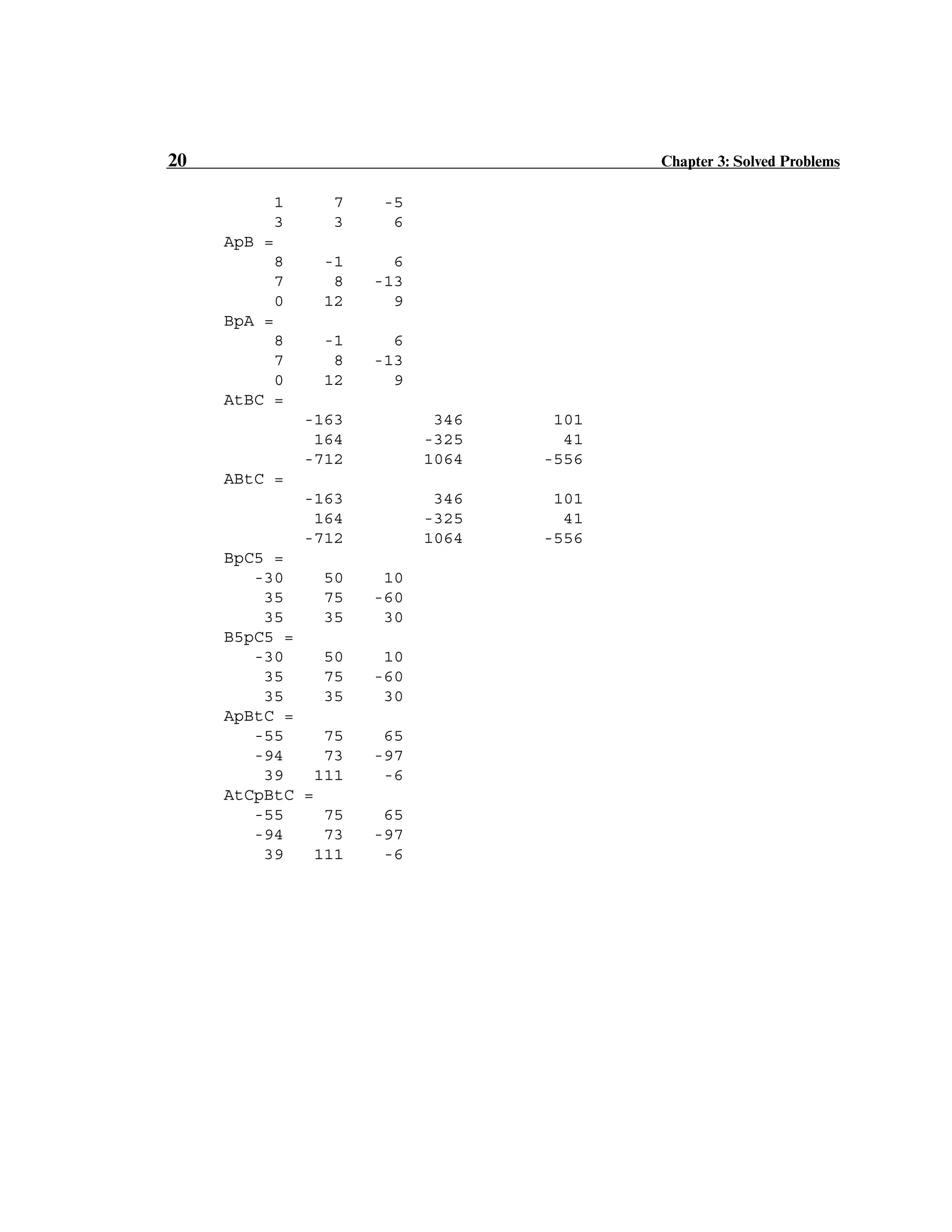 20 Chapter 3: Solved Problems

     1     7    -5
     3     3     6
ApB =
     8    -1     6
     7     8   -13
     0    12     9
BpA =
     8    -1     6
     7     8   -13
     0    12     9
AtBC =
        -163         346         101
         164        -325          41
        -712        1064        -556
ABtC =
        -163         346         101
         164        -325          41
        -712        1064        -556
BpC5 =
   -30    50    10
    35    75   -60
    35    35    30
B5pC5 =
   -30    50    10
    35    75   -60
    35    35    30
ApBtC =
   -55    75    65
   -94    73   -97
    39   111    -6
AtCpBtC =
   -55    75    65
   -94    73   -97
    39   111    -6